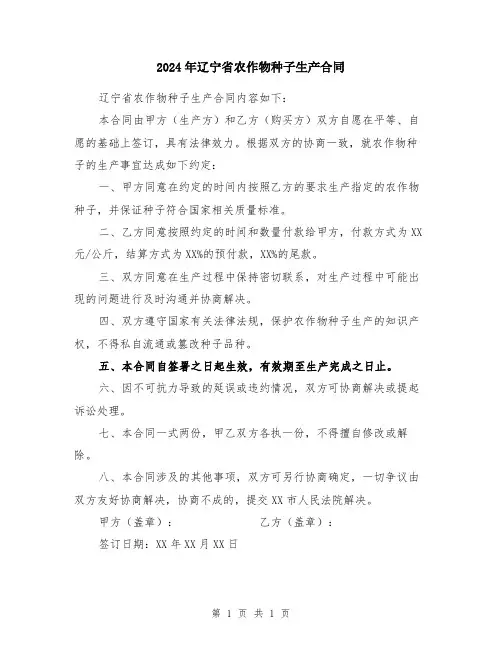 2024年辽宁省农作物种子生产合同

辽宁省农作物种子生产合同内容如下：

本合同由甲方（生产方）和乙方（购买方）双方自愿在平等、自愿的基础上签订，具有法律效力。根据双方的协商一致，就农作物种子的生产事宜达成如下约定：

一、甲方同意在约定的时间内按照乙方的要求生产指定的农作物种子，并保证种子符合国家相关质量标准。

二、乙方同意按照约定的时间和数量付款给甲方，付款方式为XX元/公斤，结算方式为XX%的预付款，XX%的尾款。

三、双方同意在生产过程中保持密切联系，对生产过程中可能出现的问题进行及时沟通并协商解决。

四、双方遵守国家有关法律法规，保护农作物种子生产的知识产权，不得私自流通或篡改种子品种。

五、本合同自签署之日起生效，有效期至生产完成之日止。

六、因不可抗力导致的延误或违约情况，双方可协商解决或提起诉讼处理。

七、本合同一式两份，甲乙双方各执一份，不得擅自修改或解除。

八、本合同涉及的其他事项，双方可另行协商确定，一切争议由双方友好协商解决，协商不成的，提交XX市人民法院解决。

甲方（盖章）： 乙方（盖章）：

签订日期：XX年XX月XX日

第 1 页 共 1 页